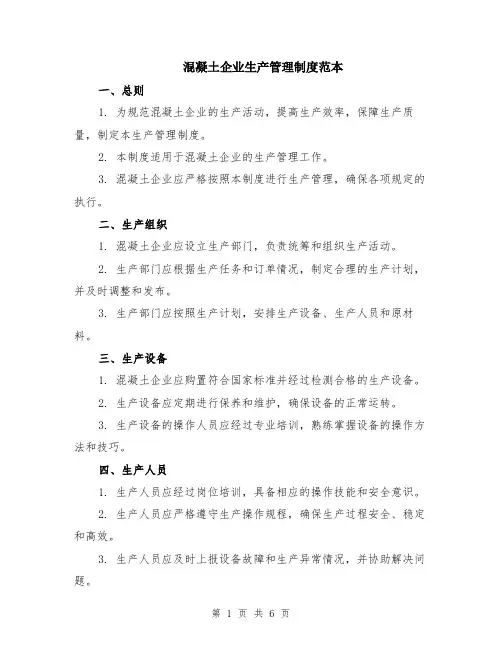 混凝土企业生产管理制度范本

一、总则

1. 为规范混凝土企业的生产活动，提高生产效率，保障生产质量，制定本生产管理制度。

2. 本制度适用于混凝土企业的生产管理工作。

3. 混凝土企业应严格按照本制度进行生产管理，确保各项规定的执行。

二、生产组织

1. 混凝土企业应设立生产部门，负责统筹和组织生产活动。

2. 生产部门应根据生产任务和订单情况，制定合理的生产计划，并及时调整和发布。

3. 生产部门应按照生产计划，安排生产设备、生产人员和原材料。

三、生产设备

1. 混凝土企业应购置符合国家标准并经过检测合格的生产设备。

2. 生产设备应定期进行保养和维护，确保设备的正常运转。

3. 生产设备的操作人员应经过专业培训，熟练掌握设备的操作方法和技巧。

四、生产人员

1. 生产人员应经过岗位培训，具备相应的操作技能和安全意识。

2. 生产人员应严格遵守生产操作规程，确保生产过程安全、稳定和高效。

3. 生产人员应及时上报设备故障和生产异常情况，并协助解决问题。

第 1 页 共 6 页